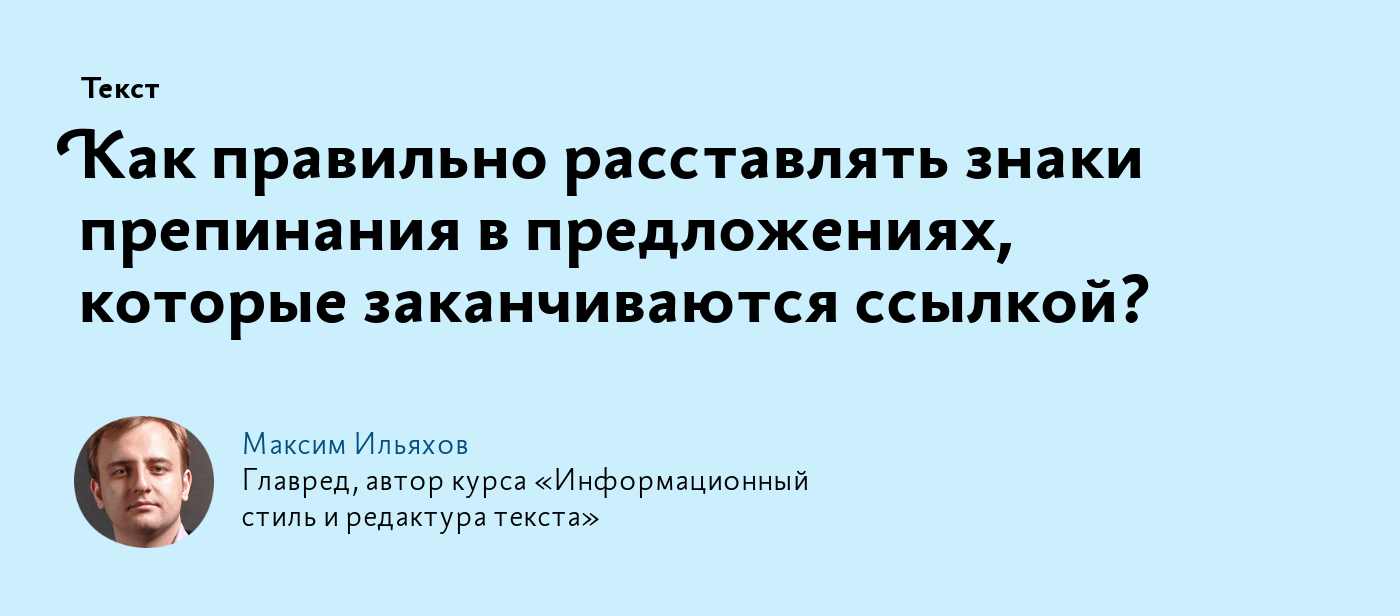 Текст

Как правильно расставлять знаки препинания в предложениях, которые заканчиваются ссылкой?

Максим Ильяхов

Главред, автор курса «Информационный стиль и редактура текста»